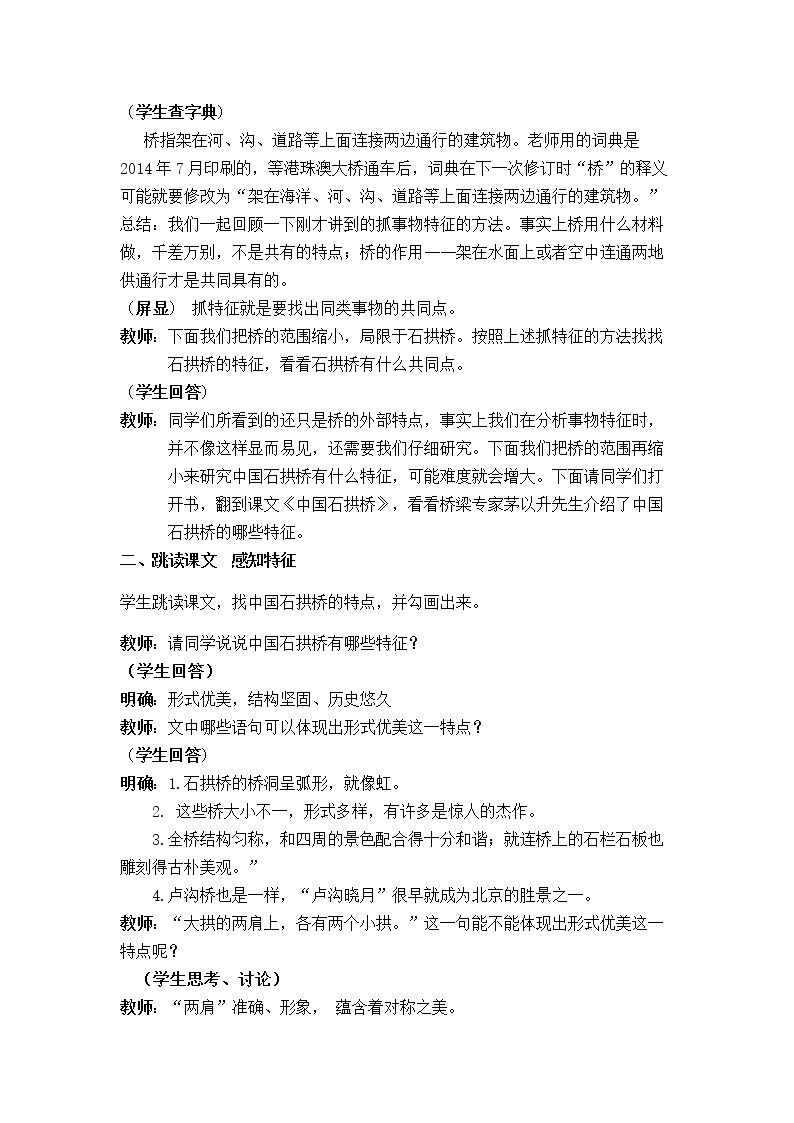 （学生查字典）

桥指架在河、沟、道路等上面连接两边通行的建筑物。老师用的词典是2014年7月印刷的，等港珠澳大桥通车后，词典在下一次修订时“桥”的释义可能就要修改为“架在海洋、河、沟、道路等上面连接两边通行的建筑物。”

总结：我们一起回顾一下刚才讲到的抓事物特征的方法。事实上桥用什么材料做，千差万别，不是共有的特点；桥的作用——架在水面上或者空中连通两地供通行才是共同具有的。

（屏显） 抓特征就是要找出同类事物的共同点。

教师：下面我们把桥的范围缩小，局限于石拱桥。按照上述抓特征的方法找找石拱桥的特征，看看石拱桥有什么共同点。

（学生回答）

教师：同学们所看到的还只是桥的外部特点，事实上我们在分析事物特征时，并不像这样显而易见，还需要我们仔细研究。下面我们把桥的范围再缩小来研究中国石拱桥有什么特征，可能难度就会增大。下面请同学们打开书，翻到课文《中国石拱桥》，看看桥梁专家茅以升先生介绍了中国石拱桥的哪些特征。

二、跳读课文 感知特征

学生跳读课文，找中国石拱桥的特点，并勾画出来。

教师：请同学说说中国石拱桥有哪些特征？

（学生回答）

明确：形式优美，结构坚固、历史悠久

教师：文中哪些语句可以体现出形式优美这一特点？

（学生回答）

明确：1.石拱桥的桥洞呈弧形，就像虹。

2. 这些桥大小不一，形式多样，有许多是惊人的杰作。

3.全桥结构匀称，和四周的景色配合得十分和谐；就连桥上的石栏石板也雕刻得古朴美观。”

4.卢沟桥也是一样，“卢沟晓月”很早就成为北京的胜景之一。

教师：“大拱的两肩上，各有两个小拱。”这一句能不能体现出形式优美这一特点呢？

（学生思考、讨论）

教师：“两肩”准确、形象， 蕴含着对称之美。